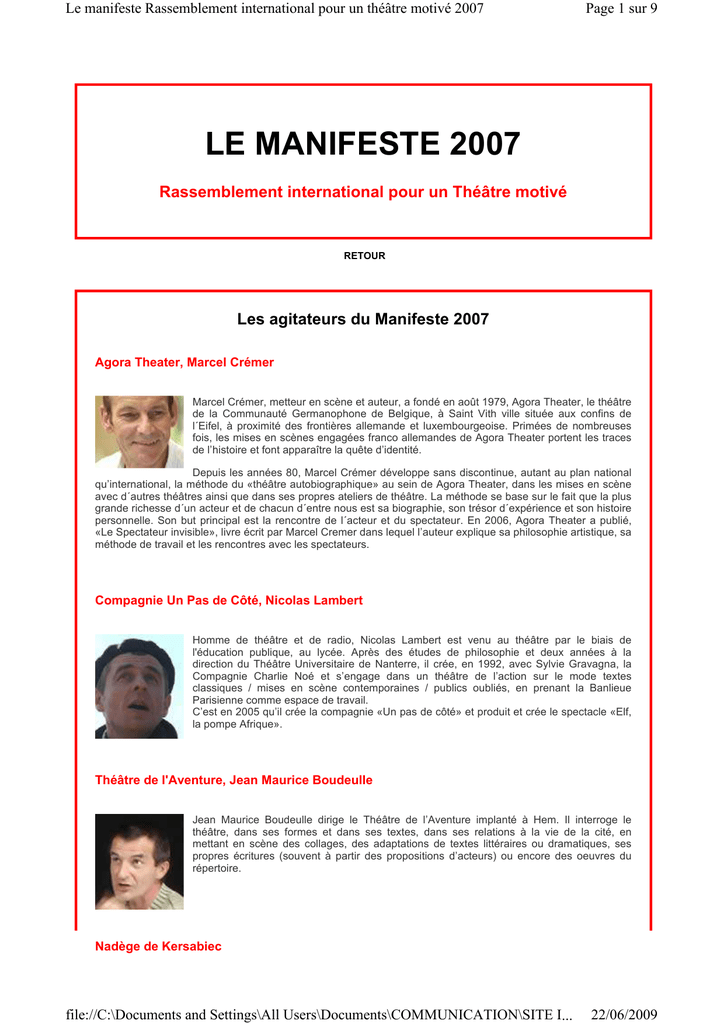 Le manifeste Rassemblement international pour un théâtre motivé 2007

Page 1 sur 9

LE MANIFESTE 2007

Rassemblement international pour un Théâtre motivé

RETOUR

Les agitateurs du Manifeste 2007

Agora Theater, Marcel Crémer

Marcel Crémer, metteur en scène et auteur, a fondé en août 1979, Agora Theater, le théâtre de la Communauté Germanophone de Belgique, à Saint Vith ville située aux confins de l´Eifel, à proximité des frontières allemande et luxembourgeoise. Primées de nombreuses fois, les mises en scènes engagées franco allemandes de Agora Theater portent les traces de l'histoire et font apparaître la quête d'identité.

Depuis les années 80, Marcel Crémer développe sans discontinue, autant au plan national qu'international, la méthode du «théâtre autobiographique» au sein de Agora Theater, dans les mises en scène avec d´autres théâtres ainsi que dans ses propres ateliers de théâtre. La méthode se base sur le fait que la plus grande richesse d´un acteur et de chacun d´entre nous est sa biographie, son trésor d´expérience et son histoire personnelle. Son but principal est la rencontre de l´acteur et du spectateur. En 2006, Agora Theater a publié, «Le Spectateur invisible», livre écrit par Marcel Cremer dans lequel l'auteur explique sa philosophie artistique, sa méthode de travail et les rencontres avec les spectateurs.

Compagnie Un Pas de Côté, Nicolas Lambert

Homme de théâtre et de radio, Nicolas Lambert est venu au théâtre par le biais de l'éducation publique, au lycée. Après des études de philosophie et deux années à la direction du Théâtre Universitaire de Nanterre, il crée, en 1992, avec Sylvie Gravagna, la Compagnie Charlie Noé et s'engage dans un théâtre de l'action sur le mode textes classiques / mises en scène contemporaines / publics oubliés, en prenant la Banlieue Parisienne comme espace de travail.
C'est en 2005 qu'il crée la compagnie «Un pas de côté» et produit et crée le spectacle «Elf, la pompe Afrique».

Théâtre de l'Aventure, Jean Maurice Boudeulle

Jean Maurice Boudeulle dirige le Théâtre de l'Aventure implanté à Hem. Il interroge le théâtre, dans ses formes et dans ses textes, dans ses relations à la vie de la cité, en mettant en scène des collages, des adaptations de textes littéraires ou dramatiques, ses propres écritures (souvent à partir des propositions d'acteurs) ou encore des oeuvres du répertoire.

Nadège de Kersabiec

file://C:\Documents and Settings\All Users\Documents\COMMUNICATION\SITE I... 22/06/2009